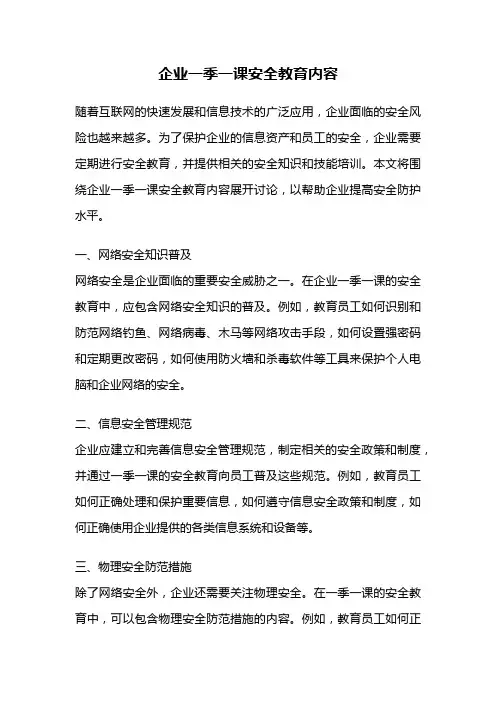 企业一季一课安全教育内容

随着互联网的快速发展和信息技术的广泛应用，企业面临的安全风险也越来越多。为了保护企业的信息资产和员工的安全，企业需要定期进行安全教育，并提供相关的安全知识和技能培训。本文将围绕企业一季一课安全教育内容展开讨论，以帮助企业提高安全防护水平。

一、网络安全知识普及
网络安全是企业面临的重要安全威胁之一。在企业一季一课的安全教育中，应包含网络安全知识的普及。例如，教育员工如何识别和防范网络钓鱼、网络病毒、木马等网络攻击手段，如何设置强密码和定期更改密码，如何使用防火墙和杀毒软件等工具来保护个人电脑和企业网络的安全。

二、信息安全管理规范
企业应建立和完善信息安全管理规范，制定相关的安全政策和制度，并通过一季一课的安全教育向员工普及这些规范。例如，教育员工如何正确处理和保护重要信息，如何遵守信息安全政策和制度，如何正确使用企业提供的各类信息系统和设备等。

三、物理安全防范措施
除了网络安全外，企业还需要关注物理安全。在一季一课的安全教育中，可以包含物理安全防范措施的内容。例如，教育员工如何正